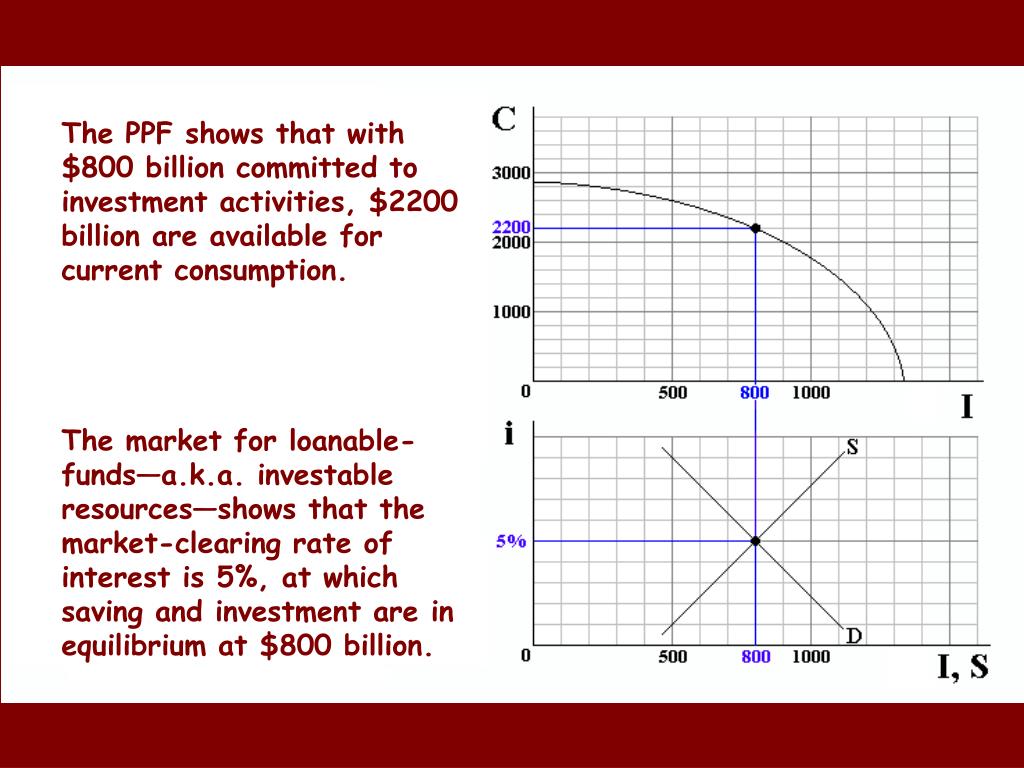 The PPF shows that with \$800 billion committed to investment activities, \$2200 billion are available for current consumption.

The market for loanable-funds—a.k.a. investable resources—shows that the market-clearing rate of interest is 5%, at which saving and investment are in equilibrium at \$800 billion.

C
3000
2200
2000
1000
0
500
800
1000
I

i
S
5%
D
0
500
800
1000
I, S